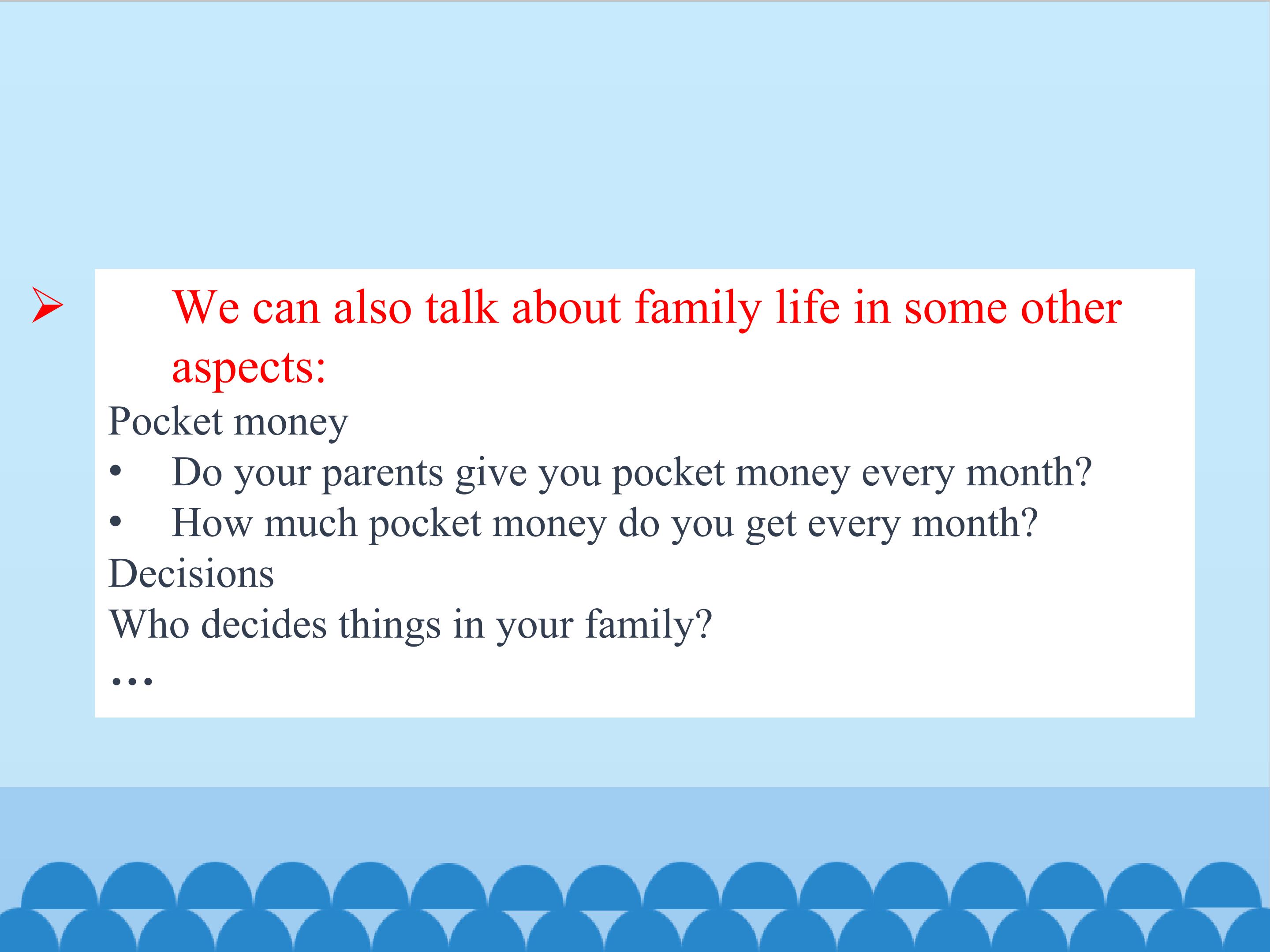 ➢ We can also talk about family life in some other aspects:

Pocket money

• Do your parents give you pocket money every month?
• How much pocket money do you get every month?

Decisions

Who decides things in your family?

…